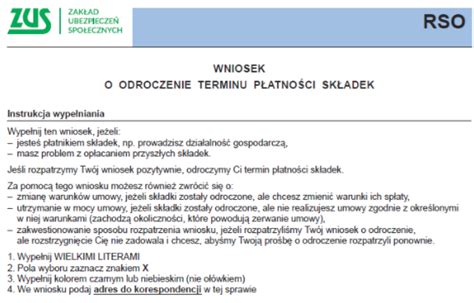 ZUS ZAKŁAD UBEZPIECZEŃ SPOŁECZNYCH

RSO

WNIOSEK
O ODROCZENIE TERMINU PŁATNOŚCI SKŁADEK

Instrukcja wypełniania

Wypełnij ten wniosek, jeżeli:
– jesteś płatnikiem składek, np. prowadzisz działalność gospodarczą,
– masz problem z opłacaniem przyszłych składek.

Jeśli rozpatrzymy Twój wniosek pozytywnie, odroczymy Ci termin płatności składek.

Za pomocą tego wniosku możesz również zwrócić się o:
– zmianę warunków umowy, jeżeli składki zostały odroczone, ale chcesz zmienić warunki ich spłaty,
– utrzymanie w mocy umowy, jeżeli składki zostały odroczone, ale nie realizujesz umowy zgodnie z określonymi w niej warunkami (zachodzą okoliczności, które powodują zerwanie umowy),
– zakwestionowanie sposobu rozpatrzenia wniosku, jeżeli rozpatrzyliśmy Twój wniosek o odroczenie, ale rozstrzygnięcie Cię nie zadowala i chcesz, abyśmy Twoją prośbę o odroczenie rozpatrzyli ponownie.

1. Wypełnij WIELKIMI LITERAMI
2. Pola wyboru zaznacz znakiem X
3. Wypełnij kolorem czarnym lub niebieskim (nie ołówkiem)
4. We wniosku podaj adres do korespondencji w tej sprawie